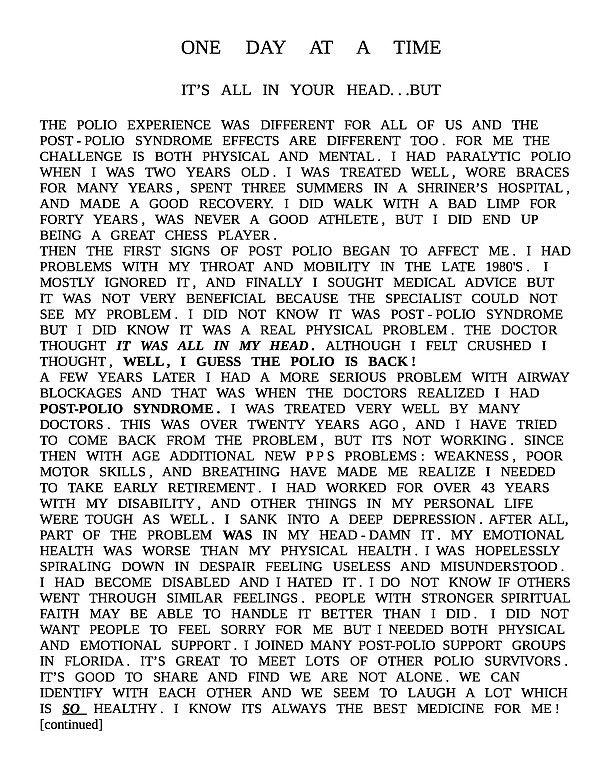 ONE DAY AT A TIME

IT'S ALL IN YOUR HEAD...BUT

THE POLIO EXPERIENCE WAS DIFFERENT FOR ALL OF US AND THE POST-POLIO SYNDROME EFFECTS ARE DIFFERENT TOO. FOR ME THE CHALLENGE IS BOTH PHYSICAL AND MENTAL. I HAD PARALYTIC POLIO WHEN I WAS TWO YEARS OLD. I WAS TREATED WELL, WORE BRACES FOR MANY YEARS, SPENT THREE SUMMERS IN A SHRINER'S HOSPITAL, AND MADE A GOOD RECOVERY. I DID WALK WITH A BAD LIMP FOR FORTY YEARS, WAS NEVER A GOOD ATHLETE, BUT I DID END UP BEING A GREAT CHESS PLAYER.
THEN THE FIRST SIGNS OF POST POLIO BEGAN TO AFFECT ME. I HAD PROBLEMS WITH MY THROAT AND MOBILITY IN THE LATE 1980'S. I MOSTLY IGNORED IT, AND FINALLY I SOUGHT MEDICAL ADVICE BUT IT WAS NOT VERY BENEFICIAL BECAUSE THE SPECIALIST COULD NOT SEE MY PROBLEM. I DID NOT KNOW IT WAS POST-POLIO SYNDROME BUT I DID KNOW IT WAS A REAL PHYSICAL PROBLEM. THE DOCTOR THOUGHT IT WAS ALL IN MY HEAD. ALTHOUGH I FELT CRUSHED I THOUGHT, WELL, I GUESS THE POLIO IS BACK!
A FEW YEARS LATER I HAD A MORE SERIOUS PROBLEM WITH AIRWAY BLOCKAGES AND THAT WAS WHEN THE DOCTORS REALIZED I HAD POST-POLIO SYNDROME. I WAS TREATED VERY WELL BY MANY DOCTORS. THIS WAS OVER TWENTY YEARS AGO, AND I HAVE TRIED TO COME BACK FROM THE PROBLEM, BUT ITS NOT WORKING. SINCE THEN WITH AGE ADDITIONAL NEW PPS PROBLEMS: WEAKNESS, POOR MOTOR SKILLS, AND BREATHING HAVE MADE ME REALIZE I NEEDED TO TAKE EARLY RETIREMENT. I HAD WORKED FOR OVER 43 YEARS WITH MY DISABILITY, AND OTHER THINGS IN MY PERSONAL LIFE WERE TOUGH AS WELL. I SANK INTO A DEEP DEPRESSION. AFTER ALL, PART OF THE PROBLEM WAS IN MY HEAD-DAMN IT. MY EMOTIONAL HEALTH WAS WORSE THAN MY PHYSICAL HEALTH. I WAS HOPELESSLY SPIRALING DOWN IN DESPAIR FEELING USELESS AND MISUNDERSTOOD. I HAD BECOME DISABLED AND I HATED IT. I DO NOT KNOW IF OTHERS WENT THROUGH SIMILAR FEELINGS. PEOPLE WITH STRONGER SPIRITUAL FAITH MAY BE ABLE TO HANDLE IT BETTER THAN I DID. I DID NOT WANT PEOPLE TO FEEL SORRY FOR ME BUT I NEEDED BOTH PHYSICAL AND EMOTIONAL SUPPORT. I JOINED MANY POST-POLIO SUPPORT GROUPS IN FLORIDA. IT'S GREAT TO MEET LOTS OF OTHER POLIO SURVIVORS. IT'S GOOD TO SHARE AND FIND WE ARE NOT ALONE. WE CAN IDENTIFY WITH EACH OTHER AND WE SEEM TO LAUGH A LOT WHICH IS SO HEALTHY. I KNOW ITS ALWAYS THE BEST MEDICINE FOR ME!
[continued]